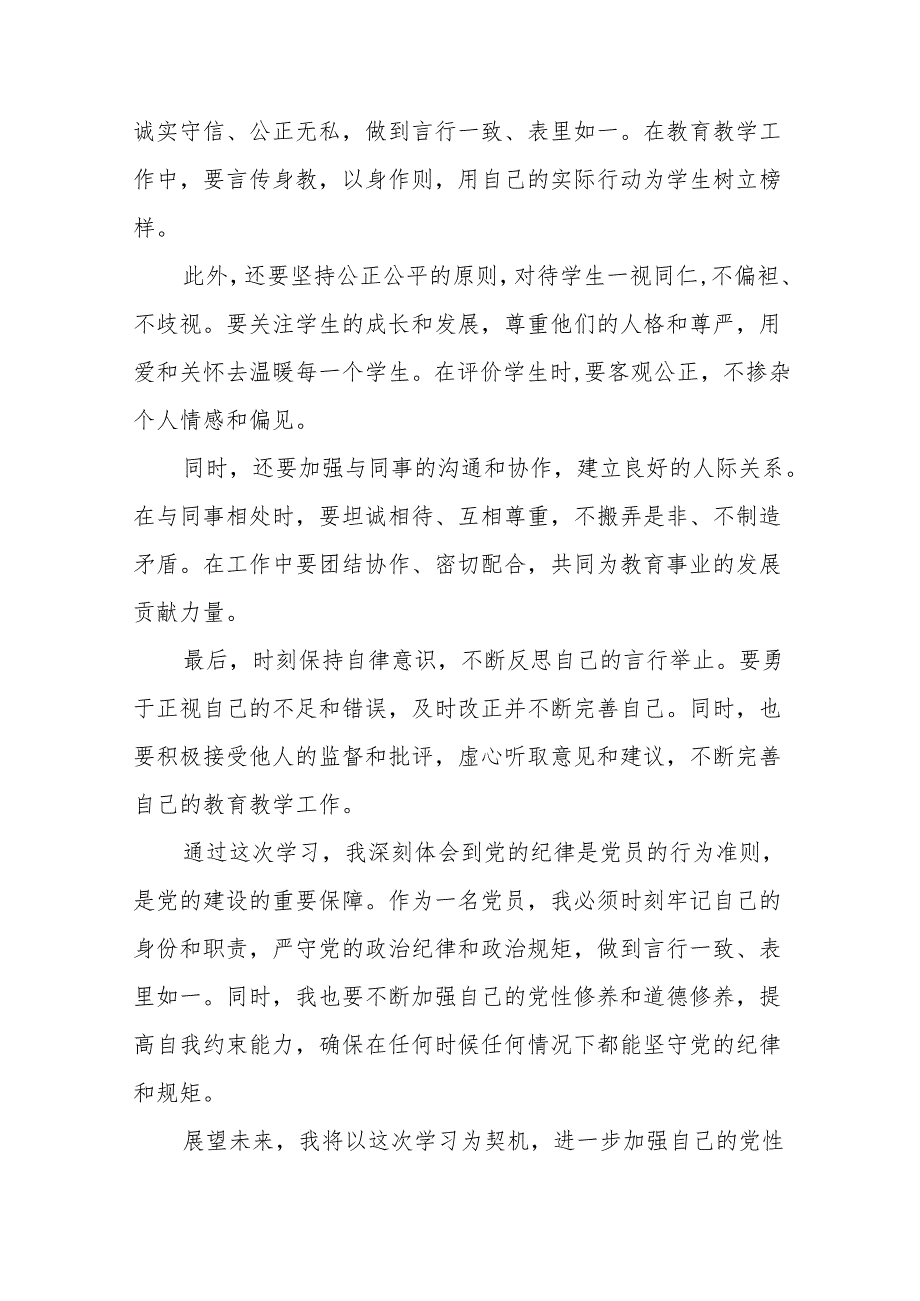 诚实守信、公正无私，做到言行一致、表里如一。在教育教学工作中，要言传身教，以身作则，用自己的实际行动为学生树立榜样。

此外，还要坚持公正公平的原则，对待学生一视同仁，不偏袒、不歧视。要关注学生的成长和发展，尊重他们的人格和尊严，用爱和关怀去温暖每一个学生。在评价学生时，要客观公正，不掺杂个人情感和偏见。

同时，还要加强与同事的沟通和协作，建立良好的人际关系。在与同事相处时，要坦诚相待、互相尊重，不搬弄是非、不制造矛盾。在工作中要团结协作、密切配合，共同为教育事业的发展贡献力量。

最后，时刻保持自律意识，不断反思自己的言行举止。要勇于正视自己的不足和错误，及时改正并不断完善自己。同时，也要积极接受他人的监督和批评，虚心听取意见和建议，不断完善自己的教育教学工作。

通过这次学习，我深刻体会到党的纪律是党员的行为准则，是党的建设的重要保障。作为一名党员，我必须时刻牢记自己的身份和职责，严守党的政治纪律和政治规矩，做到言行一致、表里如一。同时，我也要不断加强自己的党性修养和道德修养，提高自我约束能力，确保在任何时候任何情况下都能坚守党的纪律和规矩。

展望未来，我将以这次学习为契机，进一步加强自己的党性